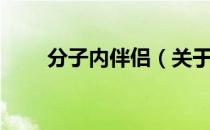 分子内伴侣（关于